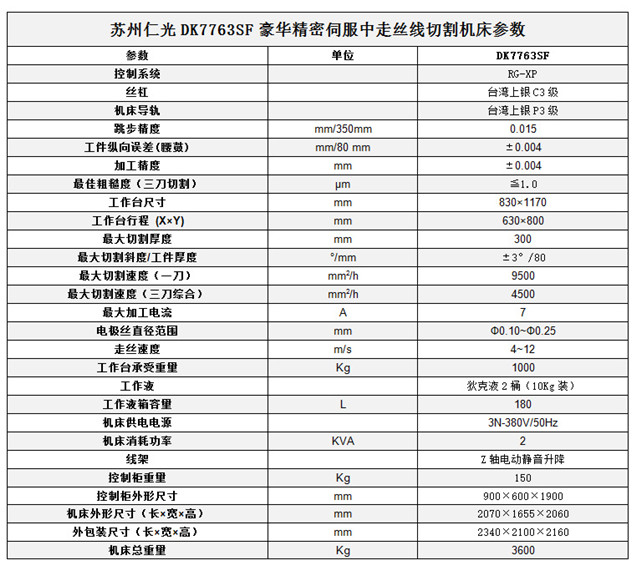 苏州仁光 DK7763SF 豪华精密伺服中走丝线切割机床参数

| 参数 | 单位 | DK7763SF |
|---|---|---|
| 控制系统 | | RG-XP |
| 丝杠 | | 台湾上银 C3 级 |
| 机床导轨 | | 台湾上银 P3 级 |
| 跳步精度 | mm/350mm | 0.015 |
| 工件纵向误差(腰鼓) | mm/80 mm | ±0.004 |
| 加工精度 | mm | ±0.004 |
| 最佳粗糙度（三刀切割） | μm | ≦1.0 |
| 工作台尺寸 | mm | 830×1170 |
| 工作台行程 (X×Y) | mm | 630×800 |
| 最大切割厚度 | mm | 300 |
| 最大切割斜度/工件厚度 | °/mm | ±3°/80 |
| 最大切割速度（一刀） | $mm^2/h$ | 9500 |
| 最大切割速度（三刀综合） | $mm^2/h$ | 4500 |
| 最大加工电流 | A | 7 |
| 电极丝直径范围 | mm | Φ0.10~Φ0.25 |
| 走丝速度 | m/s | 4~12 |
| 工作台承受重量 | Kg | 1000 |
| 工作液 | | 狄克液 2 桶（10Kg 装） |
| 工作液箱容量 | L | 180 |
| 机床供电电源 | | 3N-380V/50Hz |
| 机床消耗功率 | KVA | 2 |
| 线架 | | Z 轴电动静音升降 |
| 控制柜重量 | Kg | 150 |
| 控制柜外形尺寸 | mm | 900×600×1900 |
| 机床外形尺寸（长×宽×高） | mm | 2070×1655×2060 |
| 外包装尺寸（长×宽×高） | mm | 2340×2100×2160 |
| 机床总重量 | Kg | 3600 |